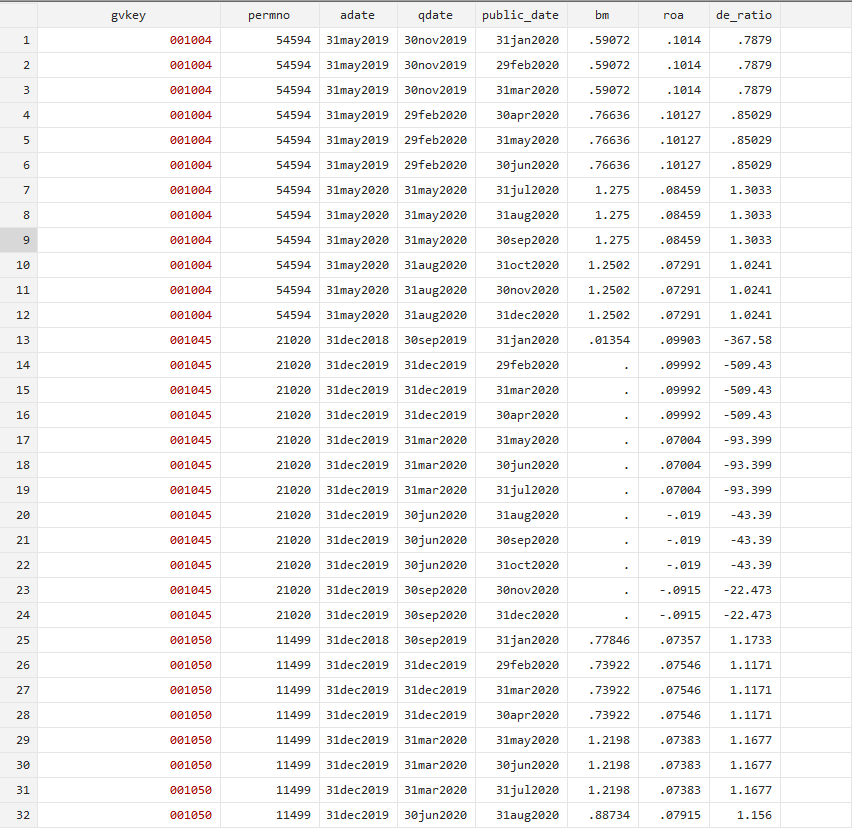 |  | gvkey | permno | adate | qdate | public_date | bm | roa | de_ratio |
|---|---|---|---|---|---|---|---|---|
| 1 | 001004 | 54594 | 31may2019 | 30nov2019 | 31jan2020 | .59072 | .1014 | .7879 |
| 2 | 001004 | 54594 | 31may2019 | 30nov2019 | 29feb2020 | .59072 | .1014 | .7879 |
| 3 | 001004 | 54594 | 31may2019 | 30nov2019 | 31mar2020 | .59072 | .1014 | .7879 |
| 4 | 001004 | 54594 | 31may2019 | 29feb2020 | 30apr2020 | .76636 | .10127 | .85029 |
| 5 | 001004 | 54594 | 31may2019 | 29feb2020 | 31may2020 | .76636 | .10127 | .85029 |
| 6 | 001004 | 54594 | 31may2019 | 29feb2020 | 30jun2020 | .76636 | .10127 | .85029 |
| 7 | 001004 | 54594 | 31may2020 | 31may2020 | 31jul2020 | 1.275 | .08459 | 1.3033 |
| 8 | 001004 | 54594 | 31may2020 | 31may2020 | 31aug2020 | 1.275 | .08459 | 1.3033 |
| 9 | 001004 | 54594 | 31may2020 | 31may2020 | 30sep2020 | 1.275 | .08459 | 1.3033 |
| 10 | 001004 | 54594 | 31may2020 | 31aug2020 | 31oct2020 | 1.2502 | .07291 | 1.0241 |
| 11 | 001004 | 54594 | 31may2020 | 31aug2020 | 30nov2020 | 1.2502 | .07291 | 1.0241 |
| 12 | 001004 | 54594 | 31may2020 | 31aug2020 | 31dec2020 | 1.2502 | .07291 | 1.0241 |
| 13 | 001045 | 21020 | 31dec2018 | 30sep2019 | 31jan2020 | .01354 | .09903 | -367.58 |
| 14 | 001045 | 21020 | 31dec2019 | 31dec2019 | 29feb2020 | . | .09992 | -509.43 |
| 15 | 001045 | 21020 | 31dec2019 | 31dec2019 | 31mar2020 | . | .09992 | -509.43 |
| 16 | 001045 | 21020 | 31dec2019 | 31dec2019 | 30apr2020 | . | .09992 | -509.43 |
| 17 | 001045 | 21020 | 31dec2019 | 31mar2020 | 31may2020 | . | .07004 | -93.399 |
| 18 | 001045 | 21020 | 31dec2019 | 31mar2020 | 30jun2020 | . | .07004 | -93.399 |
| 19 | 001045 | 21020 | 31dec2019 | 31mar2020 | 31jul2020 | . | .07004 | -93.399 |
| 20 | 001045 | 21020 | 31dec2019 | 30jun2020 | 31aug2020 | . | -.019 | -43.39 |
| 21 | 001045 | 21020 | 31dec2019 | 30jun2020 | 30sep2020 | . | -.019 | -43.39 |
| 22 | 001045 | 21020 | 31dec2019 | 30jun2020 | 31oct2020 | . | -.019 | -43.39 |
| 23 | 001045 | 21020 | 31dec2019 | 30sep2020 | 30nov2020 | . | -.0915 | -22.473 |
| 24 | 001045 | 21020 | 31dec2019 | 30sep2020 | 31dec2020 | . | -.0915 | -22.473 |
| 25 | 001050 | 11499 | 31dec2018 | 30sep2019 | 31jan2020 | .77846 | .07357 | 1.1733 |
| 26 | 001050 | 11499 | 31dec2019 | 31dec2019 | 29feb2020 | .73922 | .07546 | 1.1171 |
| 27 | 001050 | 11499 | 31dec2019 | 31dec2019 | 31mar2020 | .73922 | .07546 | 1.1171 |
| 28 | 001050 | 11499 | 31dec2019 | 31dec2019 | 30apr2020 | .73922 | .07546 | 1.1171 |
| 29 | 001050 | 11499 | 31dec2019 | 31mar2020 | 31may2020 | 1.2198 | .07383 | 1.1677 |
| 30 | 001050 | 11499 | 31dec2019 | 31mar2020 | 30jun2020 | 1.2198 | .07383 | 1.1677 |
| 31 | 001050 | 11499 | 31dec2019 | 31mar2020 | 31jul2020 | 1.2198 | .07383 | 1.1677 |
| 32 | 001050 | 11499 | 31dec2019 | 30jun2020 | 31aug2020 | .88734 | .07915 | 1.156 |